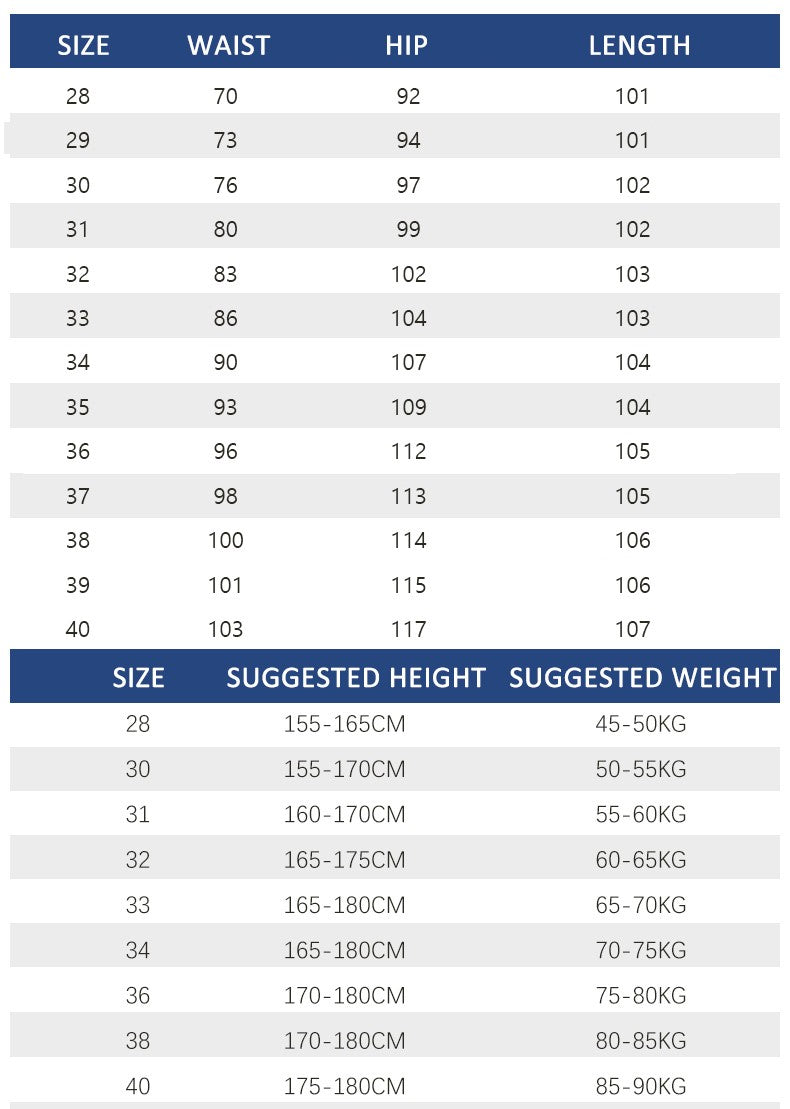 | SIZE | WAIST | HIP | LENGTH |
|---|---|---|---|
| 28 | 70 | 92 | 101 |
| 29 | 73 | 94 | 101 |
| 30 | 76 | 97 | 102 |
| 31 | 80 | 99 | 102 |
| 32 | 83 | 102 | 103 |
| 33 | 86 | 104 | 103 |
| 34 | 90 | 107 | 104 |
| 35 | 93 | 109 | 104 |
| 36 | 96 | 112 | 105 |
| 37 | 98 | 113 | 105 |
| 38 | 100 | 114 | 106 |
| 39 | 101 | 115 | 106 |
| 40 | 103 | 117 | 107 |

| SIZE | SUGGESTED HEIGHT | SUGGESTED WEIGHT |
|---|---|---|
| 28 | 155-165CM | 45-50KG |
| 30 | 155-170CM | 50-55KG |
| 31 | 160-170CM | 55-60KG |
| 32 | 165-175CM | 60-65KG |
| 33 | 165-180CM | 65-70KG |
| 34 | 165-180CM | 70-75KG |
| 36 | 170-180CM | 75-80KG |
| 38 | 170-180CM | 80-85KG |
| 40 | 175-180CM | 85-90KG |